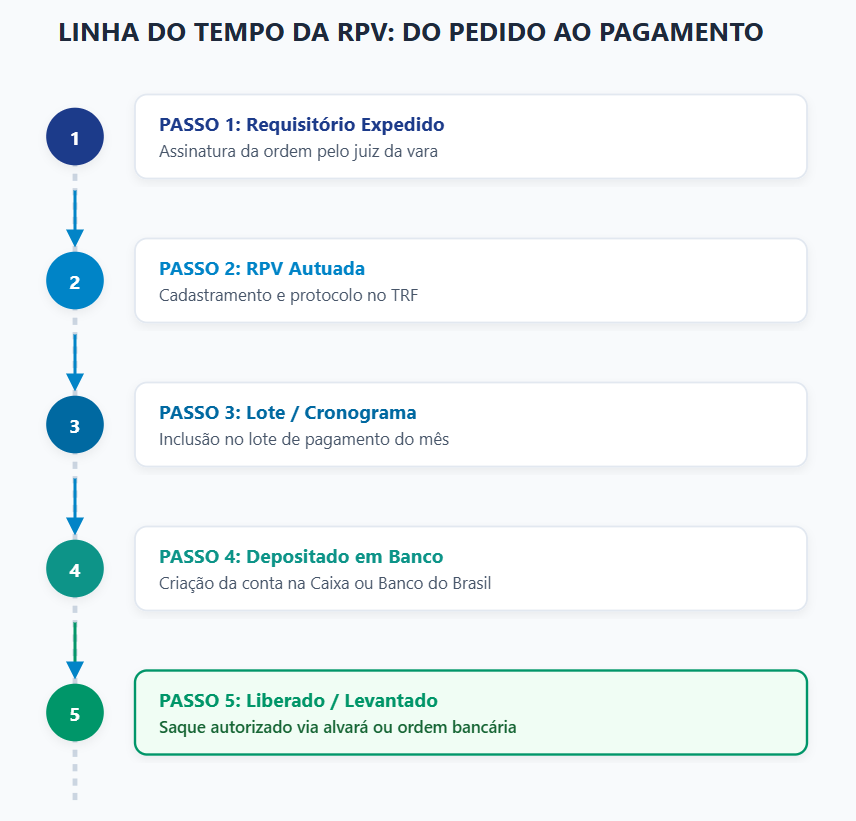 LINHA DO TEMPO DA RPV: DO PEDIDO AO PAGAMENTO

1

PASSO 1: Requisitório Expedido
Assinatura da ordem pelo juiz da vara

2

PASSO 2: RPV Autuada
Cadastramento e protocolo no TRF

3

PASSO 3: Lote / Cronograma
Inclusão no lote de pagamento do mês

4

PASSO 4: Depositado em Banco
Criação da conta na Caixa ou Banco do Brasil

5

PASSO 5: Liberado / Levantado
Saque autorizado via alvará ou ordem bancária